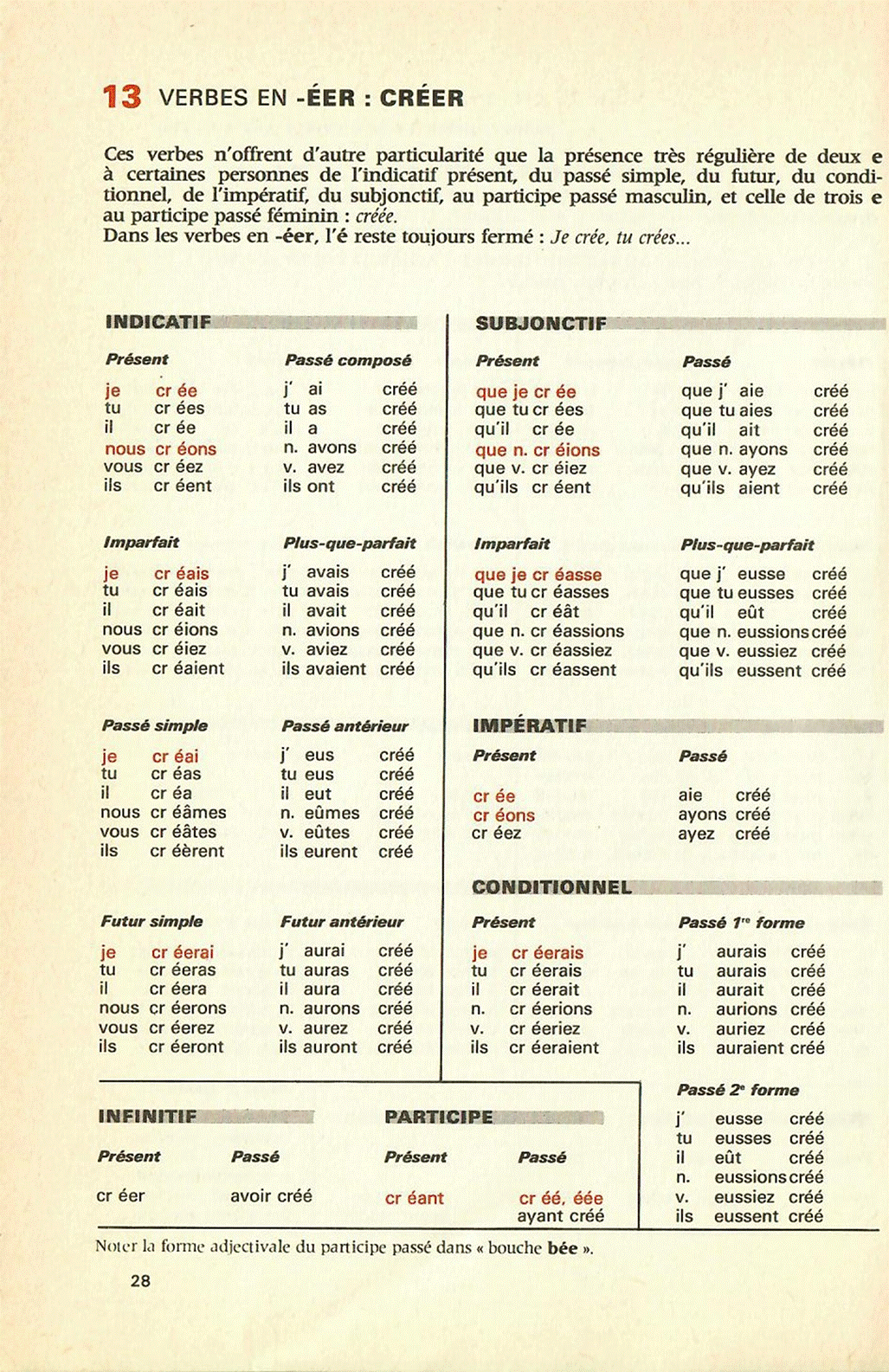 13 VERBES EN -ÉER : CRÉER

Ces verbes n'offrent d'autre particularité que la présence très régulière de deux e à certaines personnes de l'indicatif présent, du passé simple, du futur, du conditionnel, de l'impératif, du subjonctif, au participe passé masculin, et celle de trois e au participe passé féminin : créée.
Dans les verbes en -éer, l'é reste toujours fermé : Je crée, tu crées...

INDICATIF

Présent
je cr ée
tu cr ées
il cr ée
nous cr éons
vous cr éez
ils cr éent

Passé composé
j' ai créé
tu as créé
il a créé
n. avons créé
v. avez créé
ils ont créé

Imparfait
je cr éais
tu cr éais
il cr éait
nous cr éions
vous cr éiez
ils cr éaient

Plus-que-parfait
j' avais créé
tu avais créé
il avait créé
n. avions créé
v. aviez créé
ils avaient créé

Passé simple
je cr éai
tu cr éas
il cr éa
nous cr éâmes
vous cr éâtes
ils cr éèrent

Passé antérieur
j' eus créé
tu eus créé
il eut créé
n. eûmes créé
v. eûtes créé
ils eurent créé

Futur simple
je cr éerai
tu cr éeras
il cr éera
nous cr éerons
vous cr éerez
ils cr éeront

Futur antérieur
j' aurai créé
tu auras créé
il aura créé
n. aurons créé
v. aurez créé
ils auront créé

SUBJONCTIF

Présent
que je cr ée
que tu cr ées
qu'il cr ée
que n. cr éions
que v. cr éiez
qu'ils cr éent

Passé
que j' aie créé
que tu aies créé
qu'il ait créé
que n. ayons créé
que v. ayez créé
qu'ils aient créé

Imparfait
que je cr éasse
que tu cr éasses
qu'il cr éât
que n. cr éassions
que v. cr éassiez
qu'ils cr éassent

Plus-que-parfait
que j' eusse créé
que tu eusses créé
qu'il eût créé
que n. eussions créé
que v. eussiez créé
qu'ils eussent créé

IMPÉRATIF

Présent
cr ée
cr éons
cr éez

Passé
aie créé
ayons créé
ayez créé

CONDITIONNEL

Présent
je cr éerais
tu cr éerais
il cr éerait
n. cr éerions
v. cr éeriez
ils cr éeraient

Passé 1re forme
j' aurais créé
tu aurais créé
il aurait créé
n. aurions créé
v. auriez créé
ils auraient créé

Passé 2e forme
j' eusse créé
tu eusses créé
il eût créé
n. eussions créé
v. eussiez créé
ils eussent créé

INFINITIF

Présent
cr éer

Passé
avoir créé

PARTICIPE

Présent
cr éant

Passé
cr éé, éée
ayant créé

Noter la forme adjectivale du participe passé dans « bouche bée ».

28